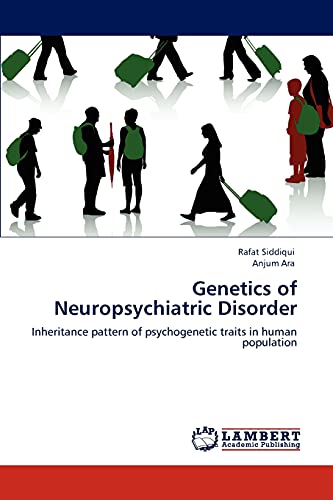 Rafat Siddiqui
Anjum Ara

Genetics of Neuropsychiatric Disorder

Inheritance pattern of psychogenetic traits in human population

LAP
LAMBERT
Academic Publishing